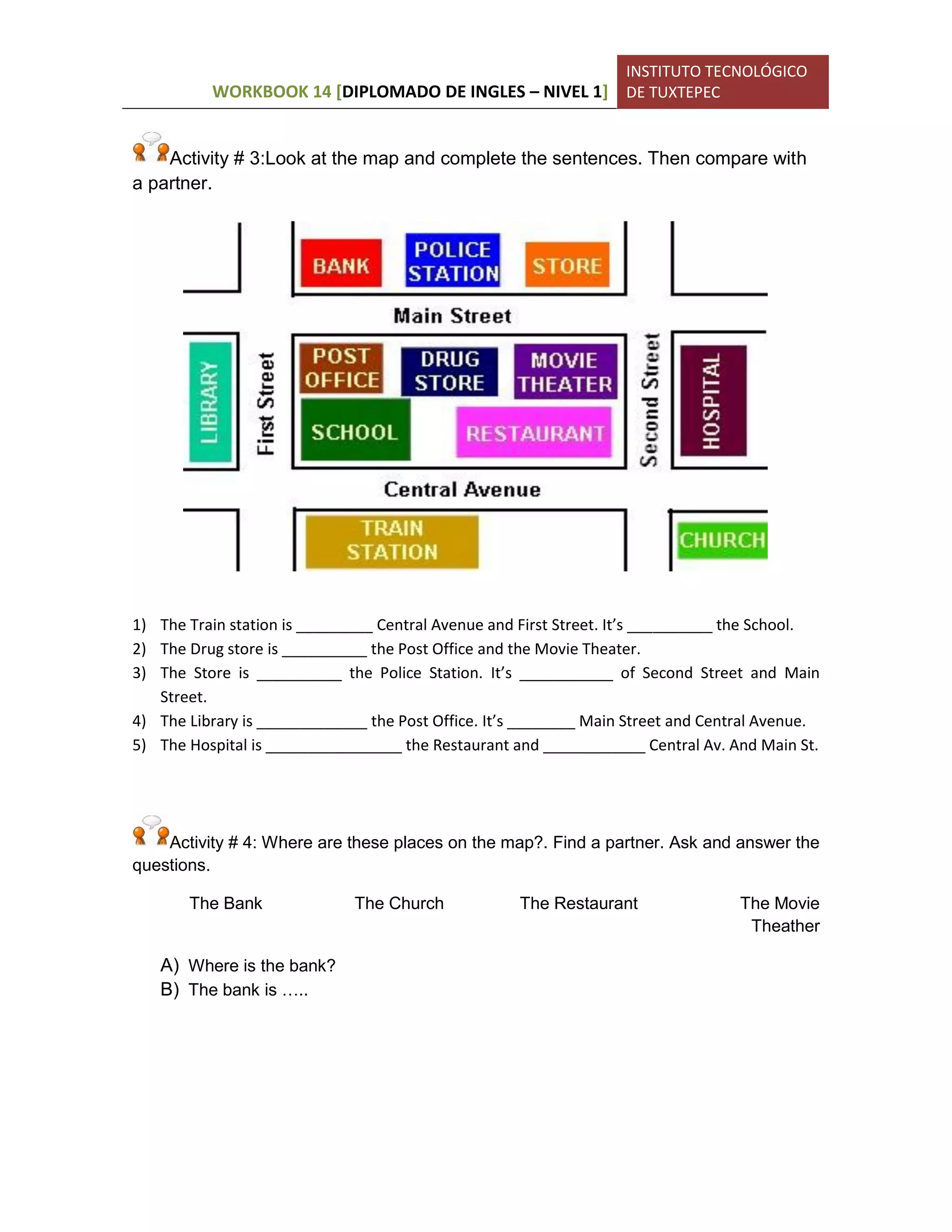 WORKBOOK 14 [DIPLOMADO DE INGLES – NIVEL 1]

INSTITUTO TECNOLÓGICO DE TUXTEPEC

Activity # 3:Look at the map and complete the sentences. Then compare with a partner.

BANK
POLICE STATION
STORE
Main Street
LIBRARY
First Street
POST OFFICE
DRUG STORE
MOVIE THEATER
SCHOOL
RESTAURANT
Second Street
HOSPITAL
Central Avenue
TRAIN STATION
CHURCH

1) The Train station is _________ Central Avenue and First Street. It's __________ the School.
2) The Drug store is __________ the Post Office and the Movie Theater.
3) The Store is __________ the Police Station. It's ___________ of Second Street and Main Street.
4) The Library is _____________ the Post Office. It's ________ Main Street and Central Avenue.
5) The Hospital is ________________ the Restaurant and ____________ Central Av. And Main St.

Activity # 4: Where are these places on the map?. Find a partner. Ask and answer the questions.

The Bank
The Church
The Restaurant
The Movie Theather

A) Where is the bank?
B) The bank is …..